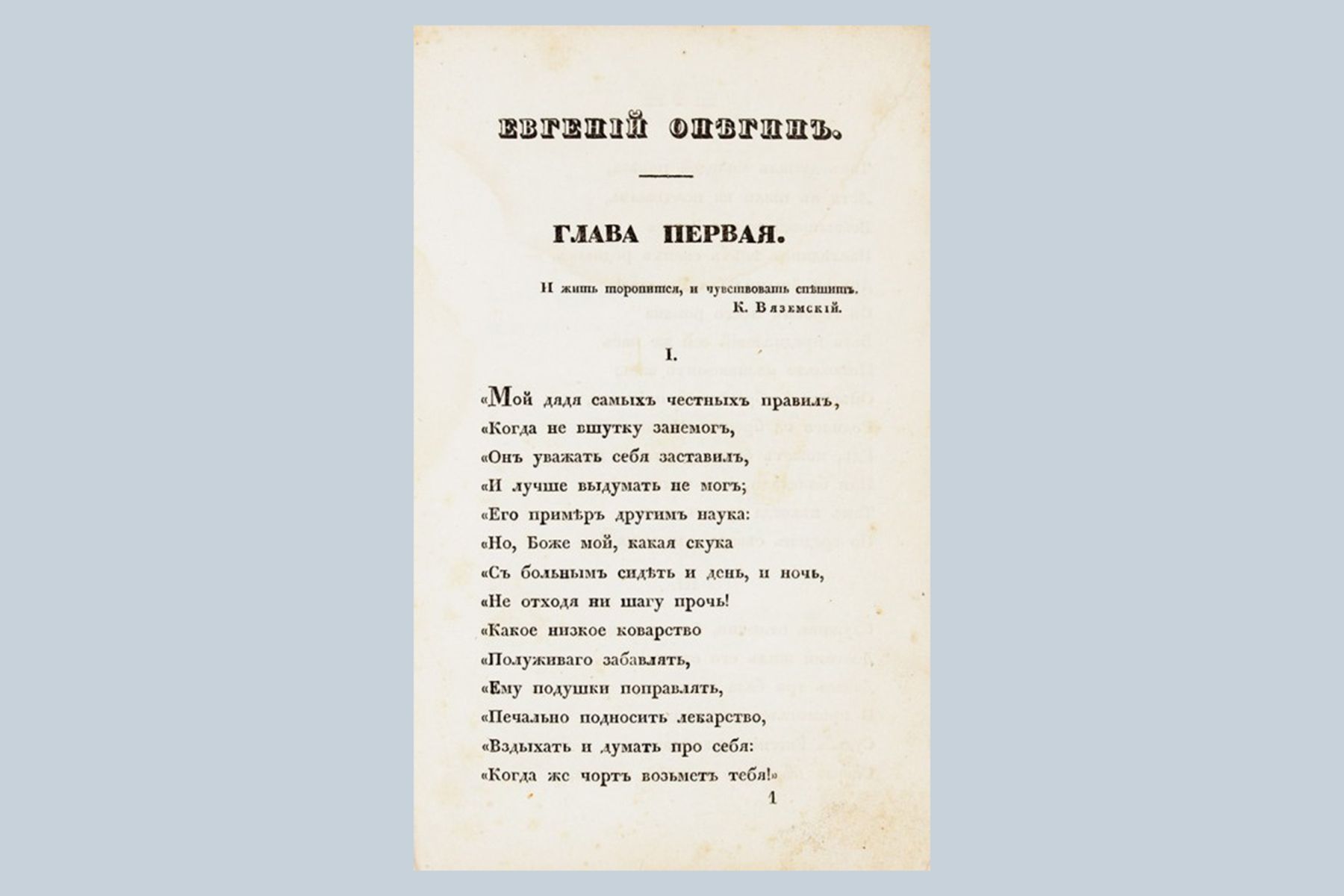 ЕВГЕНІЙ ОНѢГИНЪ.

ГЛАВА ПЕРВАЯ.

И жить торопится, и чувствовать спѣшитъ.
К. Вяземскій.

I.

«Мой дядя самыхъ честныхъ правилъ,
«Когда не вшутку занемогъ,
«Онъ уважать себя заставилъ,
«И лучше выдумать не могъ;
«Его примѣръ другимъ наука:
«Но, Боже мой, какая скука
«Съ больнымъ сидѣть и день, и ночь,
«Не отходя ни шагу прочь!
«Какое низкое коварство
«Полуживаго забавлять,
«Ему подушки поправлять,
«Печально подносить лекарство,
«Вздыхать и думать про себя:
«Когда же чортъ возьметъ тебя!»

1